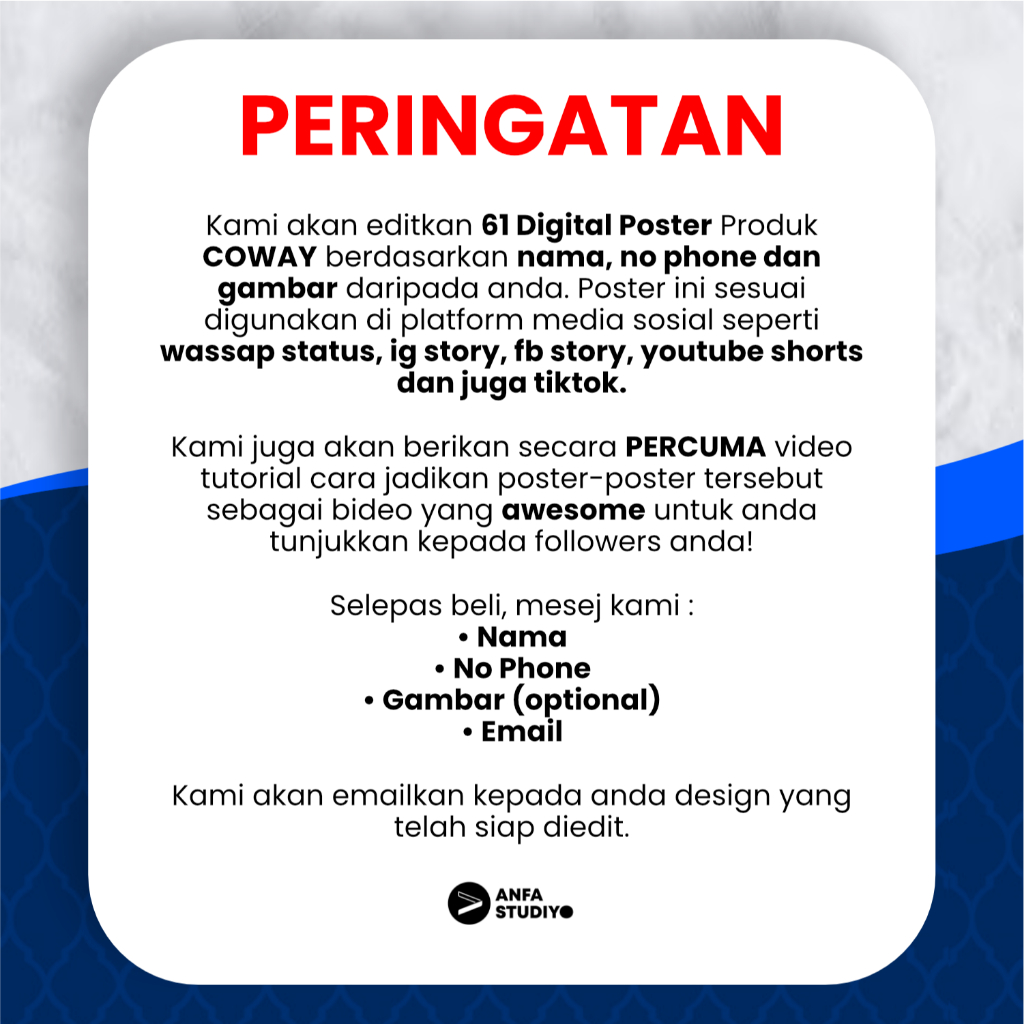 PERINGATAN

Kami akan editkan 61 Digital Poster Produk COWAY berdasarkan nama, no phone dan gambar daripada anda. Poster ini sesuai digunakan di platform media sosial seperti wassap status, ig story, fb story, youtube shorts dan juga tiktok.

Kami juga akan berikan secara PERCUMA video tutorial cara jadikan poster-poster tersebut sebagai bideo yang awesome untuk anda tunjukkan kepada followers anda!

Selepas beli, mesej kami :
• Nama
• No Phone
• Gambar (optional)
• Email

Kami akan emailkan kepada anda design yang telah siap diedit.

ANFA
STUDIYO